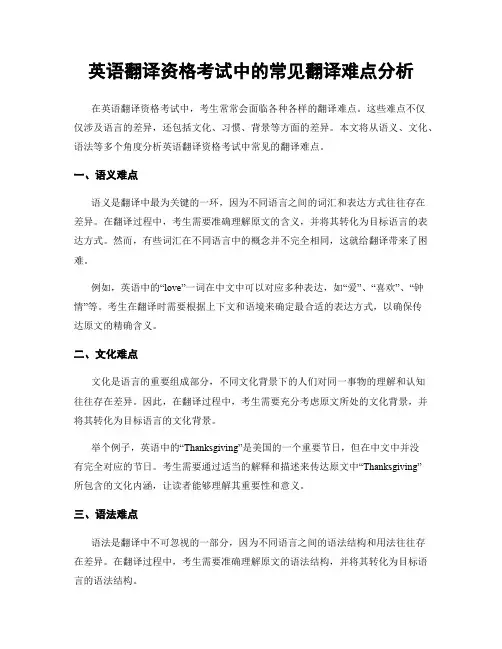 英语翻译资格考试中的常见翻译难点分析

在英语翻译资格考试中，考生常常会面临各种各样的翻译难点。这些难点不仅仅涉及语言的差异，还包括文化、习惯、背景等方面的差异。本文将从语义、文化、语法等多个角度分析英语翻译资格考试中常见的翻译难点。

一、语义难点

语义是翻译中最为关键的一环，因为不同语言之间的词汇和表达方式往往存在差异。在翻译过程中，考生需要准确理解原文的含义，并将其转化为目标语言的表达方式。然而，有些词汇在不同语言中的概念并不完全相同，这就给翻译带来了困难。

例如，英语中的“love”一词在中文中可以对应多种表达，如“爱”、“喜欢”、“钟情”等。考生在翻译时需要根据上下文和语境来确定最合适的表达方式，以确保传达原文的精确含义。

二、文化难点

文化是语言的重要组成部分，不同文化背景下的人们对同一事物的理解和认知往往存在差异。因此，在翻译过程中，考生需要充分考虑原文所处的文化背景，并将其转化为目标语言的文化背景。

举个例子，英语中的“Thanksgiving”是美国的一个重要节日，但在中文中并没有完全对应的节日。考生需要通过适当的解释和描述来传达原文中“Thanksgiving”所包含的文化内涵，让读者能够理解其重要性和意义。

三、语法难点

语法是翻译中不可忽视的一部分，因为不同语言之间的语法结构和用法往往存在差异。在翻译过程中，考生需要准确理解原文的语法结构，并将其转化为目标语言的语法结构。